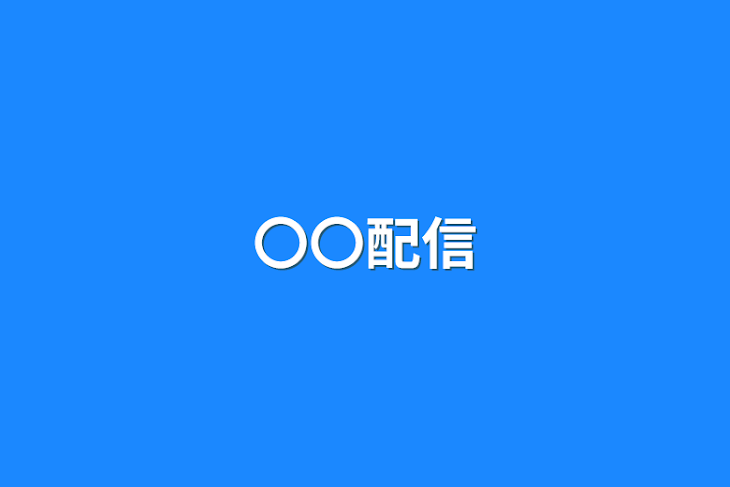 〇〇配信